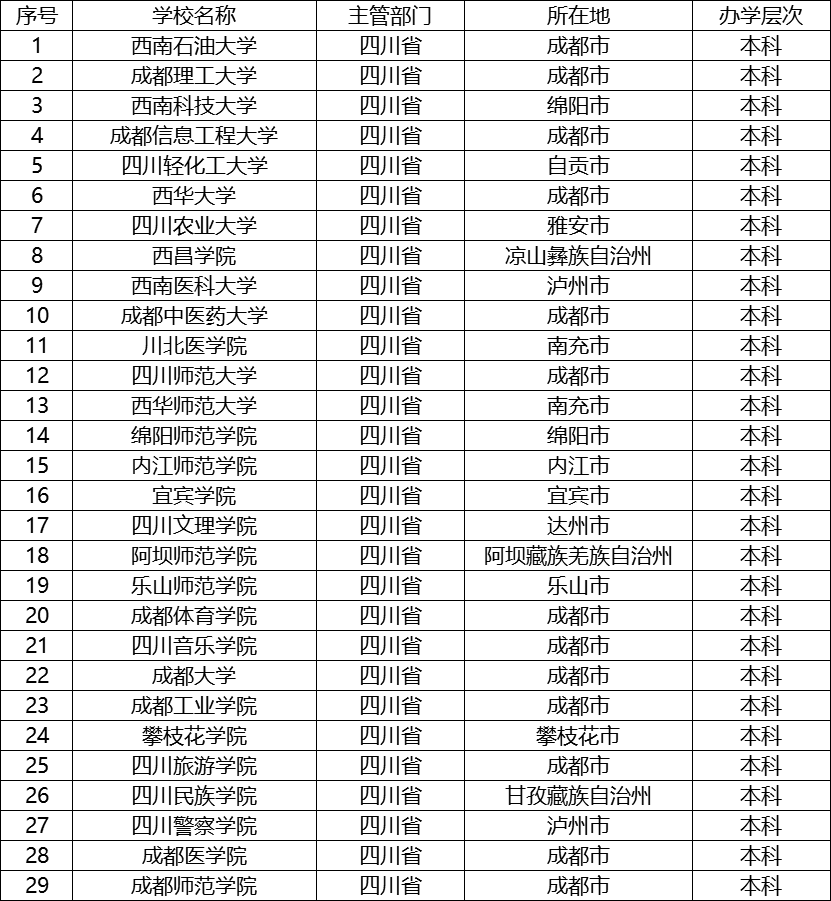 | 序号 | 学校名称 | 主管部门 | 所在地 | 办学层次 |
|---|---|---|---|---|
| 1 | 西南石油大学 | 四川省 | 成都市 | 本科 |
| 2 | 成都理工大学 | 四川省 | 成都市 | 本科 |
| 3 | 西南科技大学 | 四川省 | 绵阳市 | 本科 |
| 4 | 成都信息工程大学 | 四川省 | 成都市 | 本科 |
| 5 | 四川轻化工大学 | 四川省 | 自贡市 | 本科 |
| 6 | 西华大学 | 四川省 | 成都市 | 本科 |
| 7 | 四川农业大学 | 四川省 | 雅安市 | 本科 |
| 8 | 西昌学院 | 四川省 | 凉山彝族自治州 | 本科 |
| 9 | 西南医科大学 | 四川省 | 泸州市 | 本科 |
| 10 | 成都中医药大学 | 四川省 | 成都市 | 本科 |
| 11 | 川北医学院 | 四川省 | 南充市 | 本科 |
| 12 | 四川师范大学 | 四川省 | 成都市 | 本科 |
| 13 | 西华师范大学 | 四川省 | 南充市 | 本科 |
| 14 | 绵阳师范学院 | 四川省 | 绵阳市 | 本科 |
| 15 | 内江师范学院 | 四川省 | 内江市 | 本科 |
| 16 | 宜宾学院 | 四川省 | 宜宾市 | 本科 |
| 17 | 四川文理学院 | 四川省 | 达州市 | 本科 |
| 18 | 阿坝师范学院 | 四川省 | 阿坝藏族羌族自治州 | 本科 |
| 19 | 乐山师范学院 | 四川省 | 乐山市 | 本科 |
| 20 | 成都体育学院 | 四川省 | 成都市 | 本科 |
| 21 | 四川音乐学院 | 四川省 | 成都市 | 本科 |
| 22 | 成都大学 | 四川省 | 成都市 | 本科 |
| 23 | 成都工业学院 | 四川省 | 成都市 | 本科 |
| 24 | 攀枝花学院 | 四川省 | 攀枝花市 | 本科 |
| 25 | 四川旅游学院 | 四川省 | 成都市 | 本科 |
| 26 | 四川民族学院 | 四川省 | 甘孜藏族自治州 | 本科 |
| 27 | 四川警察学院 | 四川省 | 泸州市 | 本科 |
| 28 | 成都医学院 | 四川省 | 成都市 | 本科 |
| 29 | 成都师范学院 | 四川省 | 成都市 | 本科 |